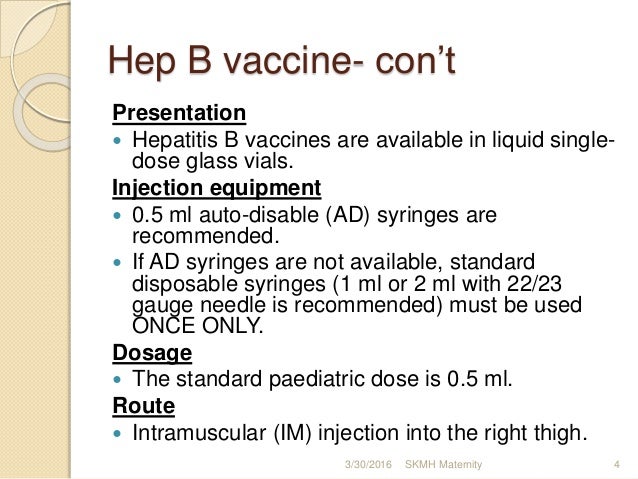 Hep B vaccine- con't

Presentation

• Hepatitis B vaccines are available in liquid single-dose glass vials.

Injection equipment

• 0.5 ml auto-disable (AD) syringes are recommended.
• If AD syringes are not available, standard disposable syringes (1 ml or 2 ml with 22/23 gauge needle is recommended) must be used ONCE ONLY.

Dosage

• The standard paediatric dose is 0.5 ml.

Route

• Intramuscular (IM) injection into the right thigh.

3/30/2016 SKMH Maternity 4